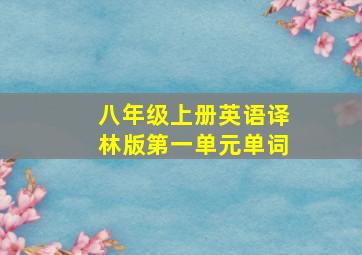 八年级上册英语译林版第一单元单词